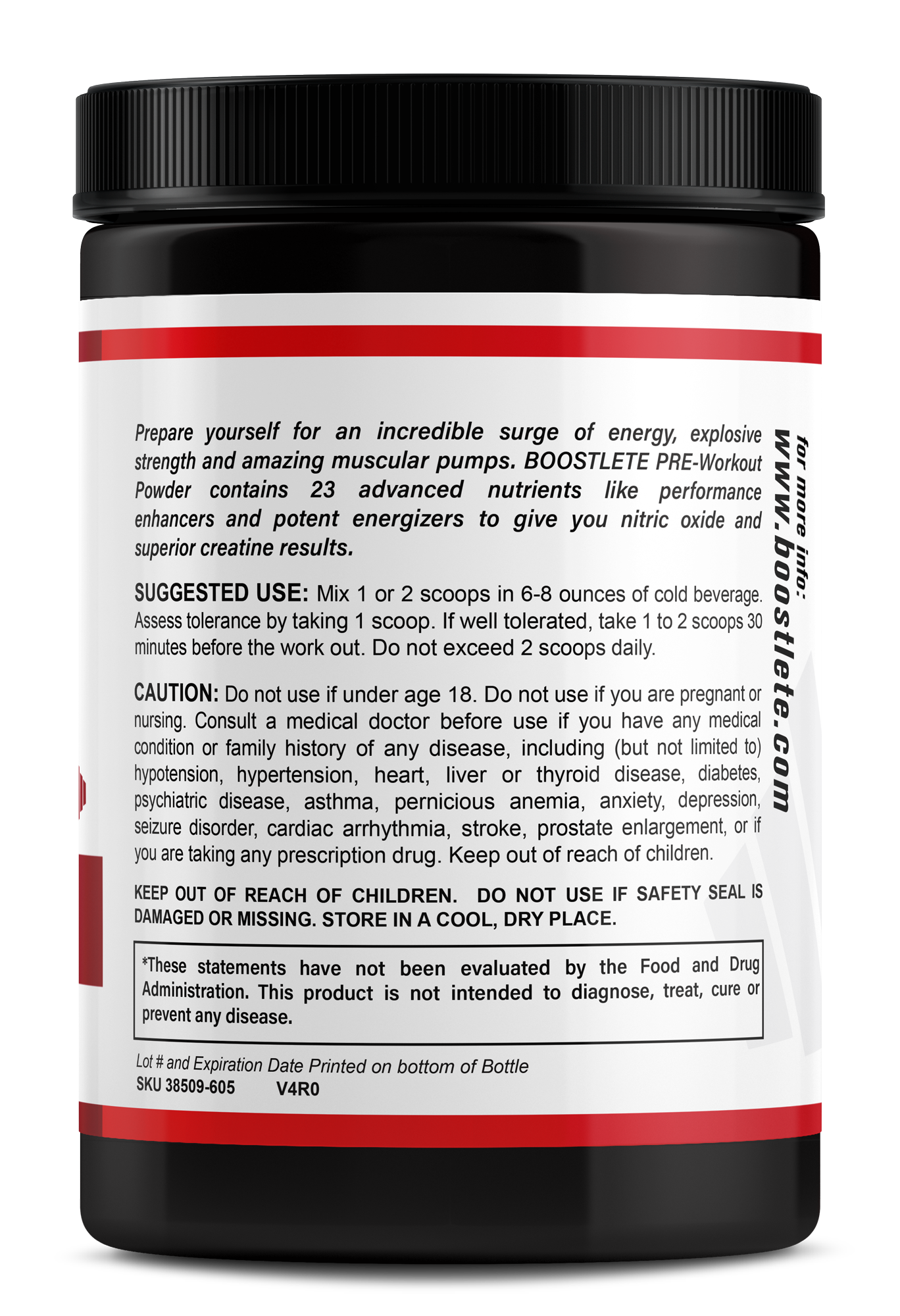 Prepare yourself for an incredible surge of energy, explosive strength and amazing muscular pumps. BOOSTLETE PRE-Workout Powder contains 23 advanced nutrients like performance enhancers and potent energizers to give you nitric oxide and superior creatine results.

SUGGESTED USE: Mix 1 or 2 scoops in 6-8 ounces of cold beverage. Assess tolerance by taking 1 scoop. If well tolerated, take 1 to 2 scoops 30 minutes before the work out. Do not exceed 2 scoops daily.

CAUTION: Do not use if under age 18. Do not use if you are pregnant or nursing. Consult a medical doctor before use if you have any medical condition or family history of any disease, including (but not limited to) hypotension, hypertension, heart, liver or thyroid disease, diabetes, psychiatric disease, asthma, pernicious anemia, anxiety, depression, seizure disorder, cardiac arrhythmia, stroke, prostate enlargement, or if you are taking any prescription drug. Keep out of reach of children.

KEEP OUT OF REACH OF CHILDREN. DO NOT USE IF SAFETY SEAL IS DAMAGED OR MISSING. STORE IN A COOL, DRY PLACE.

*These statements have not been evaluated by the Food and Drug Administration. This product is not intended to diagnose, treat, cure or prevent any disease.

Lot # and Expiration Date Printed on bottom of Bottle
SKU 38509-605 V4R0

for more info:
www.boostlete.com